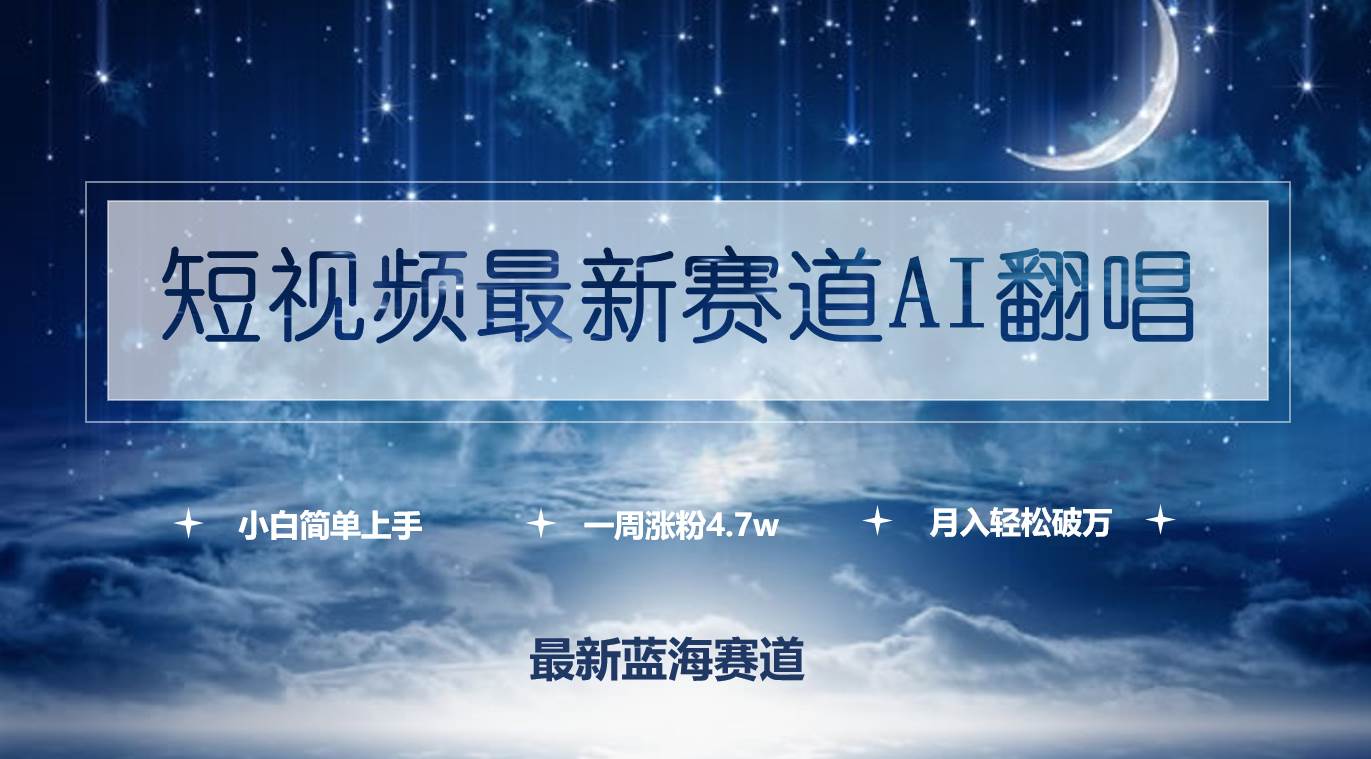 短视频最新赛道AI翻唱

小白简单上手 一周涨粉4.7w 月入轻松破万

最新蓝海赛道